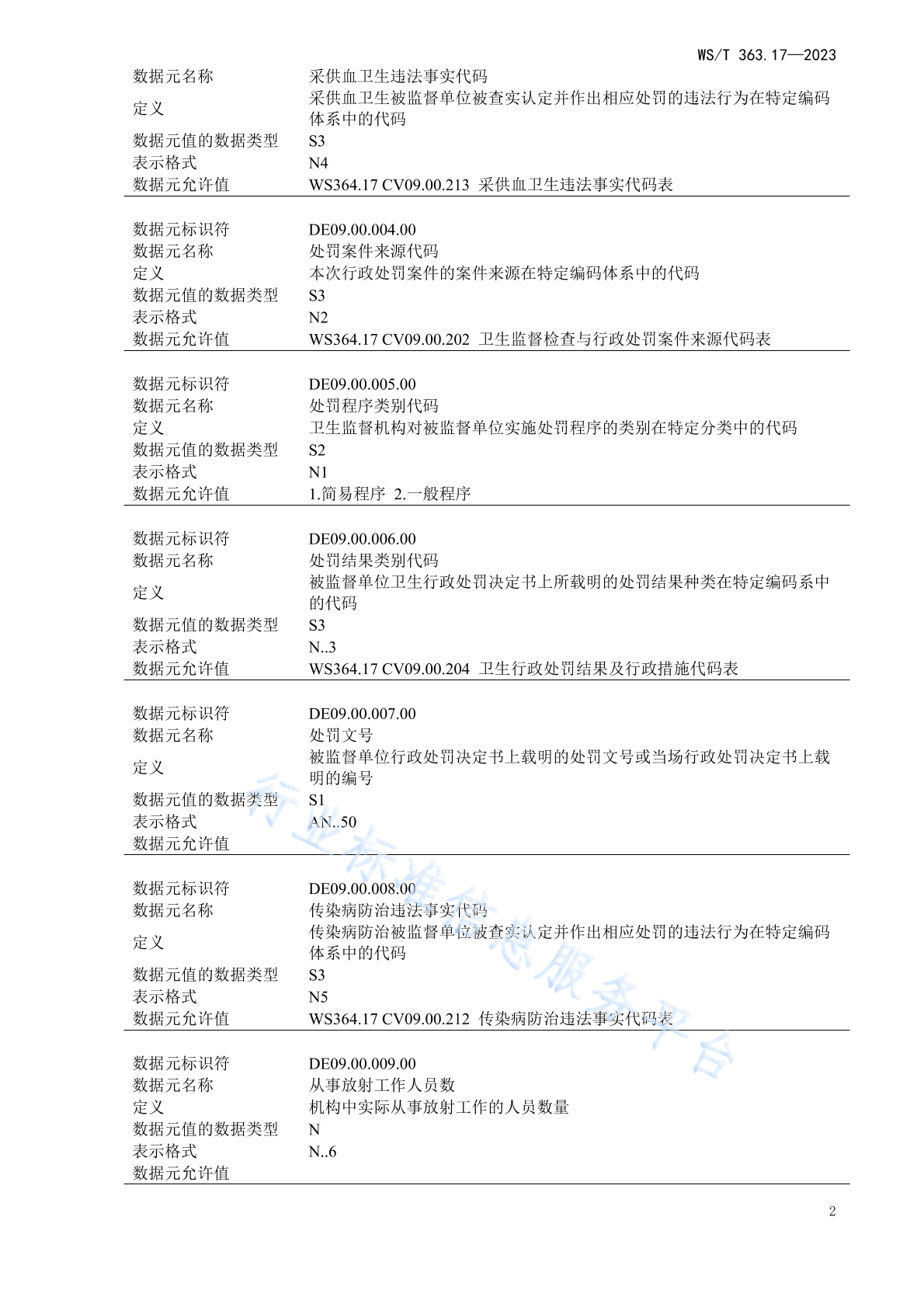 WS/T 363.17—2023

| | |
|---|---|
| 数据元名称 | 采供血卫生违法事实代码 |
| 定义 | 采供血卫生被监督单位被查实认定并作出相应处罚的违法行为在特定编码体系中的代码 |
| 数据元值的数据类型 | S3 |
| 表示格式 | N4 |
| 数据元允许值 | WS364.17 CV09.00.213 采供血卫生违法事实代码表 |

| | |
|---|---|
| 数据元标识符 | DE09.00.004.00 |
| 数据元名称 | 处罚案件来源代码 |
| 定义 | 本次行政处罚案件的案件来源在特定编码体系中的代码 |
| 数据元值的数据类型 | S3 |
| 表示格式 | N2 |
| 数据元允许值 | WS364.17 CV09.00.202 卫生监督检查与行政处罚案件来源代码表 |

| | |
|---|---|
| 数据元标识符 | DE09.00.005.00 |
| 数据元名称 | 处罚程序类别代码 |
| 定义 | 卫生监督机构对被监督单位实施处罚程序的类别在特定分类中的代码 |
| 数据元值的数据类型 | S2 |
| 表示格式 | N1 |
| 数据元允许值 | 1.简易程序 2.一般程序 |

| | |
|---|---|
| 数据元标识符 | DE09.00.006.00 |
| 数据元名称 | 处罚结果类别代码 |
| 定义 | 被监督单位卫生行政处罚决定书上所载明的处罚结果种类在特定编码系中的代码 |
| 数据元值的数据类型 | S3 |
| 表示格式 | N..3 |
| 数据元允许值 | WS364.17 CV09.00.204 卫生行政处罚结果及行政措施代码表 |

| | |
|---|---|
| 数据元标识符 | DE09.00.007.00 |
| 数据元名称 | 处罚文号 |
| 定义 | 被监督单位行政处罚决定书上载明的处罚文号或当场行政处罚决定书上载明的编号 |
| 数据元值的数据类型 | S1 |
| 表示格式 | AN..50 |
| 数据元允许值 | |

| | |
|---|---|
| 数据元标识符 | DE09.00.008.00 |
| 数据元名称 | 传染病防治违法事实代码 |
| 定义 | 传染病防治被监督单位被查实认定并作出相应处罚的违法行为在特定编码体系中的代码 |
| 数据元值的数据类型 | S3 |
| 表示格式 | N5 |
| 数据元允许值 | WS364.17 CV09.00.212 传染病防治违法事实代码表 |

| | |
|---|---|
| 数据元标识符 | DE09.00.009.00 |
| 数据元名称 | 从事放射工作人员数 |
| 定义 | 机构中实际从事放射工作的人员数量 |
| 数据元值的数据类型 | N |
| 表示格式 | N..6 |
| 数据元允许值 | |

行业标准信息服务平台

2